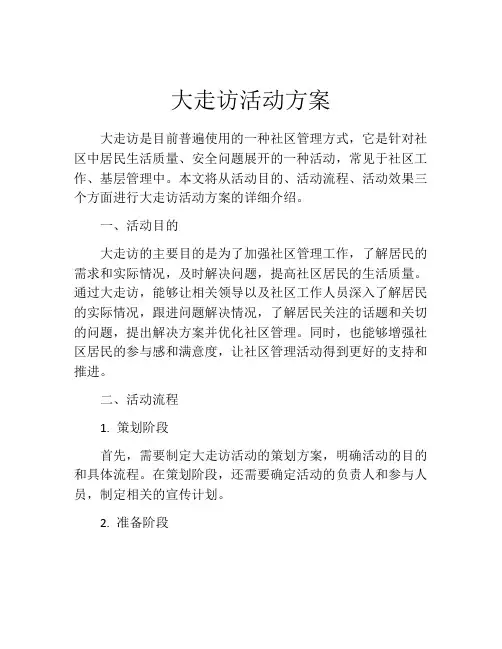 大走访活动方案

大走访是目前普遍使用的一种社区管理方式，它是针对社区中居民生活质量、安全问题展开的一种活动，常见于社区工作、基层管理中。本文将从活动目的、活动流程、活动效果三个方面进行大走访活动方案的详细介绍。

一、活动目的

大走访的主要目的是为了加强社区管理工作，了解居民的需求和实际情况，及时解决问题，提高社区居民的生活质量。通过大走访，能够让相关领导以及社区工作人员深入了解居民的实际情况，跟进问题解决情况，了解居民关注的话题和关切的问题，提出解决方案并优化社区管理。同时，也能够增强社区居民的参与感和满意度，让社区管理活动得到更好的支持和推进。

二、活动流程

1. 策划阶段

首先，需要制定大走访活动的策划方案，明确活动的目的和具体流程。在策划阶段，还需要确定活动的负责人和参与人员，制定相关的宣传计划。

2. 准备阶段